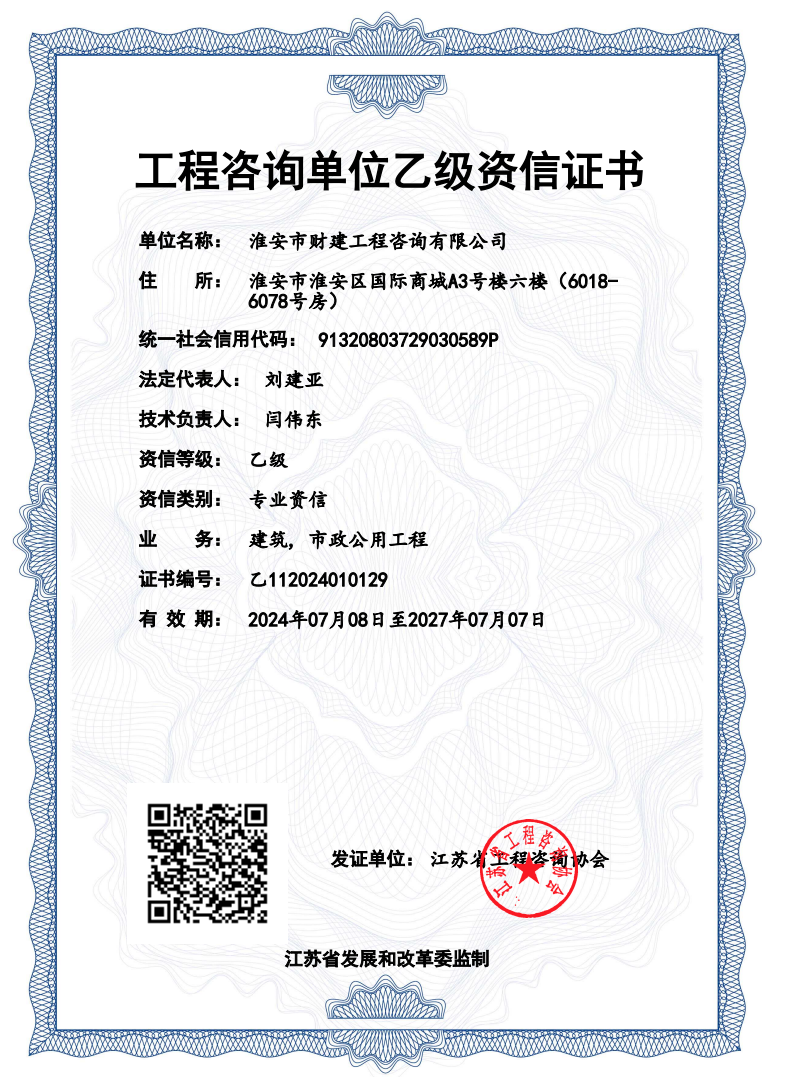 工程咨询单位乙级资信证书

单位名称： 淮安市财建工程咨询有限公司

住　　所： 淮安市淮安区国际商城A3号楼六楼（6018-6078号房）

统一社会信用代码： 91320803729030589P

法定代表人： 刘建亚

技术负责人： 闫伟东

资信等级： 乙级

资信类别： 专业资信

业　　务： 建筑，市政公用工程

证书编号： 乙112024010129

有 效 期： 2024年07月08日至2027年07月07日

发证单位： 江苏省工程咨询协会

江苏省工程咨询协会

江苏省发展和改革委监制